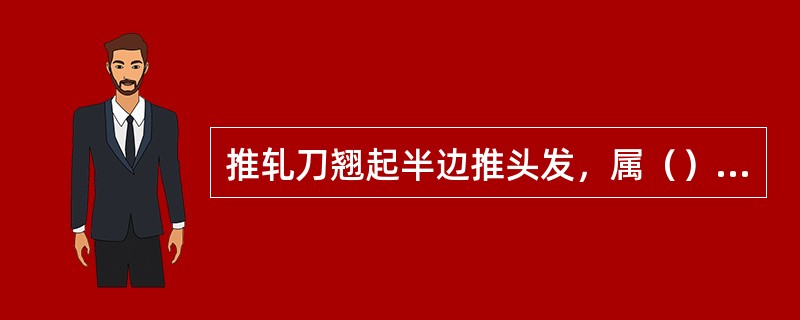 推轧刀翘起半边推头发，属（）...